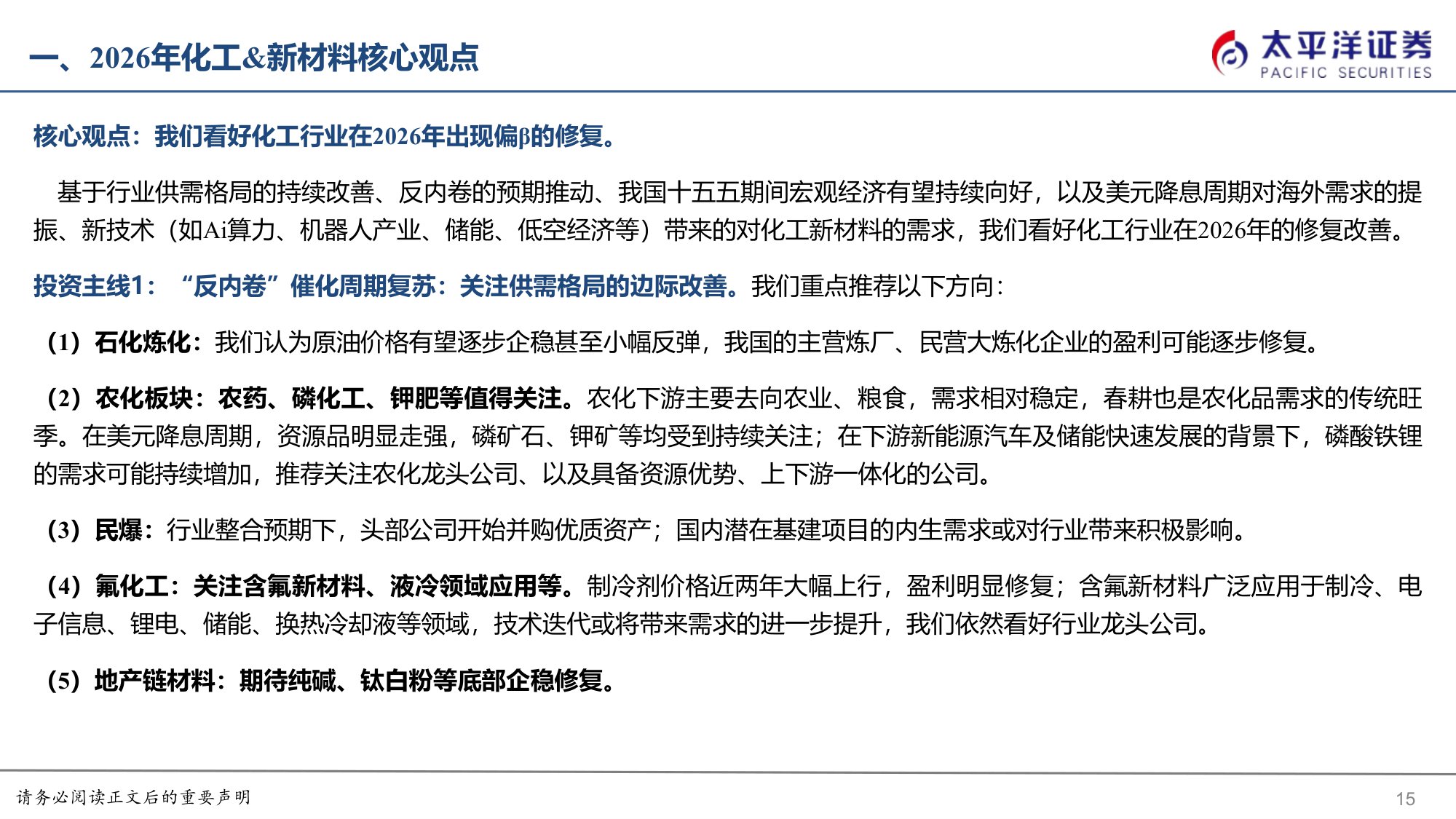 一、2026年化工&新材料核心观点

太平洋证券
PACIFIC SECURITIES

核心观点：我们看好化工行业在2026年出现偏β的修复。

基于行业供需格局的持续改善、反内卷的预期推动、我国十五五期间宏观经济有望持续向好，以及美元降息周期对海外需求的提振、新技术（如Ai算力、机器人产业、储能、低空经济等）带来的对化工新材料的需求，我们看好化工行业在2026年的修复改善。

投资主线1：“反内卷”催化周期复苏：关注供需格局的边际改善。我们重点推荐以下方向：

（1）石化炼化：我们认为原油价格有望逐步企稳甚至小幅反弹，我国的主营炼厂、民营大炼化企业的盈利可能逐步修复。

（2）农化板块：农药、磷化工、钾肥等值得关注。农化下游主要去向农业、粮食，需求相对稳定，春耕也是农化品需求的传统旺季。在美元降息周期，资源品明显走强，磷矿石、钾矿等均受到持续关注；在下游新能源汽车及储能快速发展的背景下，磷酸铁锂的需求可能持续增加，推荐关注农化龙头公司、以及具备资源优势、上下游一体化的公司。

（3）民爆：行业整合预期下，头部公司开始并购优质资产；国内潜在基建项目的内生需求或对行业带来积极影响。

（4）氟化工：关注含氟新材料、液冷领域应用等。制冷剂价格近两年大幅上行，盈利明显修复；含氟新材料广泛应用于制冷、电子信息、锂电、储能、换热冷却液等领域，技术迭代或将带来需求的进一步提升，我们依然看好行业龙头公司。

（5）地产链材料：期待纯碱、钛白粉等底部企稳修复。

请务必阅读正文后的重要声明

15